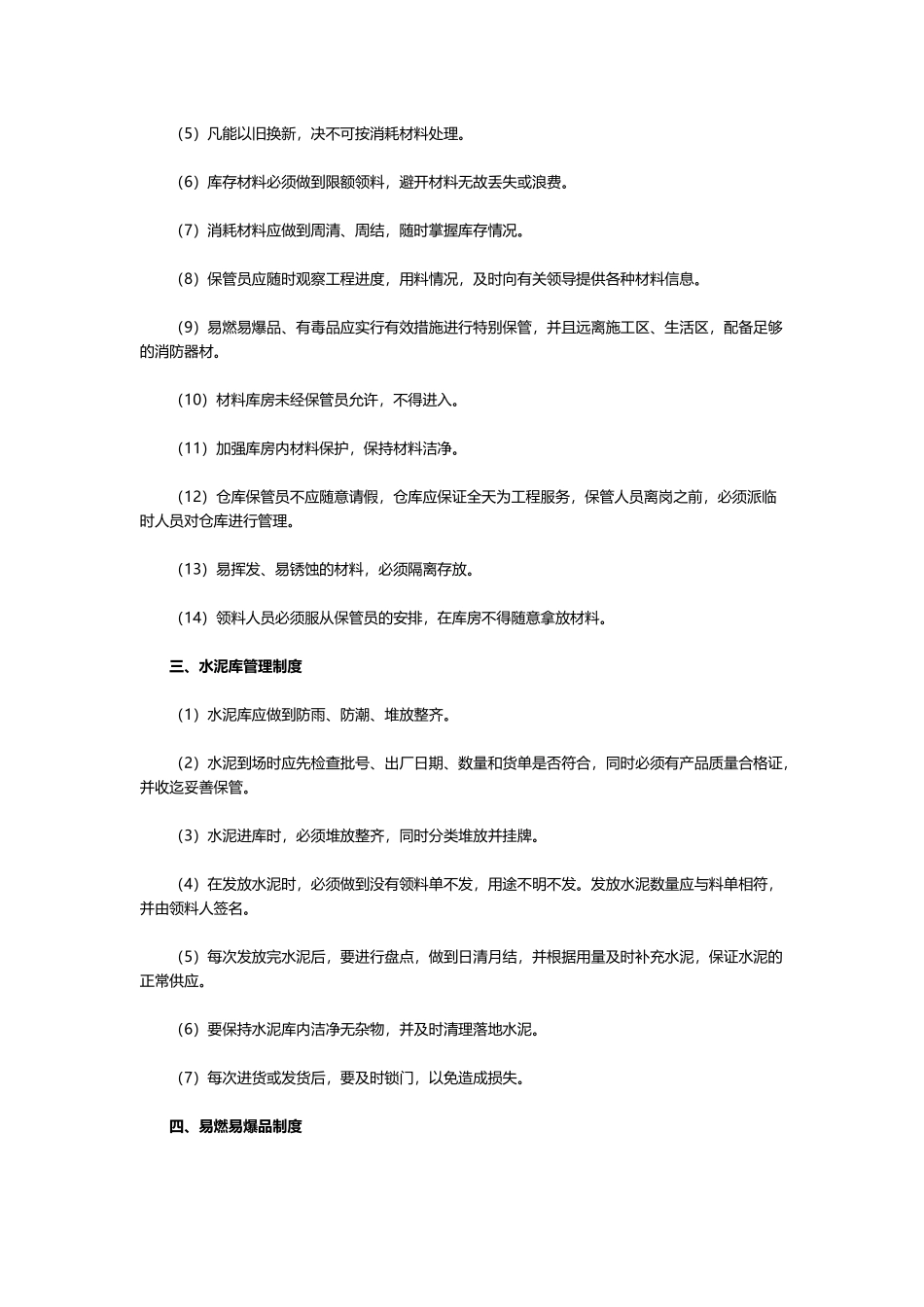 （5）凡能以旧换新，决不可按消耗材料处理。

（6）库存材料必须做到限额领料，避开材料无故丢失或浪费。

（7）消耗材料应做到周清、周结，随时掌握库存情况。

（8）保管员应随时观察工程进度，用料情况，及时向有关领导提供各种材料信息。

（9）易燃易爆品、有毒品应实行有效措施进行特别保管，并且远离施工区、生活区，配备足够的消防器材。

（10）材料库房未经保管员允许，不得进入。

（11）加强库房内材料保护，保持材料洁净。

（12）仓库保管员不应随意请假，仓库应保证全天为工程服务，保管人员离岗之前，必须派临时人员对仓库进行管理。

（13）易挥发、易锈蚀的材料，必须隔离存放。

（14）领料人员必须服从保管员的安排，在库房不得随意拿放材料。

三、水泥库管理制度

（1）水泥库应做到防雨、防潮、堆放整齐。

（2）水泥到场时应先检查批号、出厂日期、数量和货单是否符合，同时必须有产品质量合格证，并收迄妥善保管。

（3）水泥进库时，必须堆放整齐，同时分类堆放并挂牌。

（4）在发放水泥时，必须做到没有领料单不发，用途不明不发。发放水泥数量应与料单相符，并由领料人签名。

（5）每次发放完水泥后，要进行盘点，做到日清月结，并根据用量及时补充水泥，保证水泥的正常供应。

（6）要保持水泥库内洁净无杂物，并及时清理落地水泥。

（7）每次进货或发货后，要及时锁门，以免造成损失。

四、易燃易爆品制度